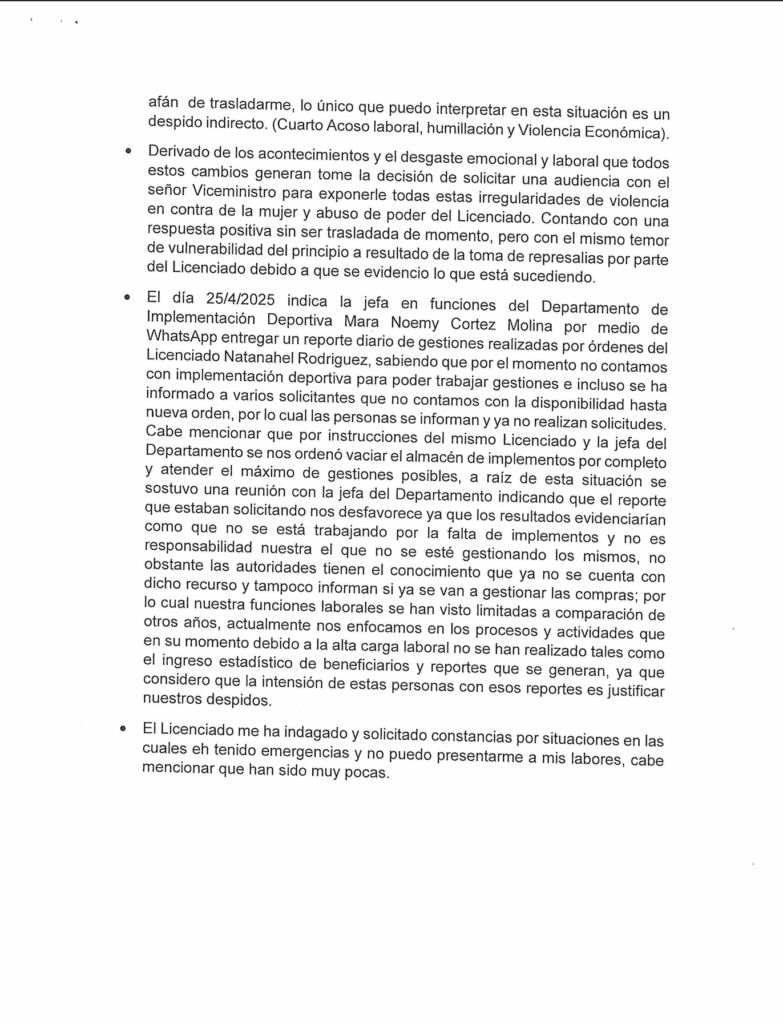 afán de trasladarme, lo único que puedo interpretar en esta situación es un despido indirecto. (Cuarto Acoso laboral, humillación y Violencia Económica).

• Derivado de los acontecimientos y el desgaste emocional y laboral que todos estos cambios generan tome la decisión de solicitar una audiencia con el señor Viceministro para exponerle todas estas irregularidades de violencia en contra de la mujer y abuso de poder del Licenciado. Contando con una respuesta positiva sin ser trasladada de momento, pero con el mismo temor de vulnerabilidad del principio a resultado de la toma de represalias por parte del Licenciado debido a que se evidencio lo que está sucediendo.

• El día 25/4/2025 indica la jefa en funciones del Departamento de Implementación Deportiva Mara Noemy Cortez Molina por medio de WhatsApp entregar un reporte diario de gestiones realizadas por órdenes del Licenciado Natanahel Rodriguez, sabiendo que por el momento no contamos con implementación deportiva para poder trabajar gestiones e incluso se ha informado a varios solicitantes que no contamos con la disponibilidad hasta nueva orden, por lo cual las personas se informan y ya no realizan solicitudes. Cabe mencionar que por instrucciones del mismo Licenciado y la jefa del Departamento se nos ordenó vaciar el almacén de implementos por completo y atender el máximo de gestiones posibles, a raíz de esta situación se sostuvo una reunión con la jefa del Departamento indicando que el reporte que estaban solicitando nos desfavorece ya que los resultados evidenciarían como que no se está trabajando por la falta de implementos y no es responsabilidad nuestra el que no se esté gestionando los mismos, no obstante las autoridades tienen el conocimiento que ya no se cuenta con dicho recurso y tampoco informan si ya se van a gestionar las compras; por lo cual nuestra funciones laborales se han visto limitadas a comparación de otros años, actualmente nos enfocamos en los procesos y actividades que en su momento debido a la alta carga laboral no se han realizado tales como el ingreso estadístico de beneficiarios y reportes que se generan, ya que considero que la intensión de estas personas con esos reportes es justificar nuestros despidos.

• El Licenciado me ha indagado y solicitado constancias por situaciones en las cuales eh tenido emergencias y no puedo presentarme a mis labores, cabe mencionar que han sido muy pocas.